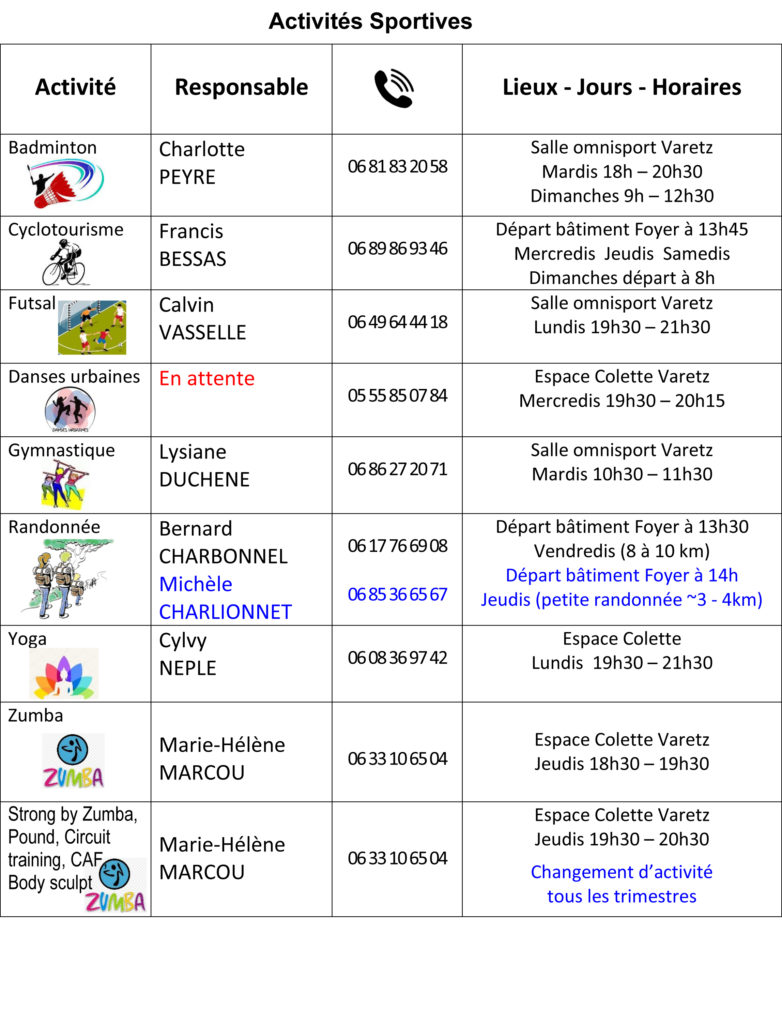 Activités Sportives

| Activité | Responsable | | Lieux - Jours - Horaires |
|---|---|---|---|
| Badminton | Charlotte PEYRE | 06 81 83 20 58 | Salle omnisport Varetz Mardis 18h – 20h30 Dimanches 9h – 12h30 |
| Cyclotourisme | Francis BESSAS | 06 89 86 93 46 | Départ bâtiment Foyer à 13h45 Mercredis Jeudis Samedis Dimanches départ à 8h |
| Futsal | Calvin VASSELLE | 06 49 64 44 18 | Salle omnisport Varetz Lundis 19h30 – 21h30 |
| Danses urbaines DANSES URBAINES | En attente | 05 55 85 07 84 | Espace Colette Varetz Mercredis 19h30 – 20h15 |
| Gymnastique | Lysiane DUCHENE | 06 86 27 20 71 | Salle omnisport Varetz Mardis 10h30 – 11h30 |
| Randonnée | Bernard CHARBONNEL Michèle CHARLIONNET | 06 17 76 69 08 06 85 36 65 67 | Départ bâtiment Foyer à 13h30 Vendredis (8 à 10 km) Départ bâtiment Foyer à 14h Jeudis (petite randonnée ~3 - 4km) |
| Yoga | Cylvy NEPLE | 06 08 36 97 42 | Espace Colette Lundis 19h30 – 21h30 |
| Zumba ZUMBA | Marie-Hélène MARCOU | 06 33 10 65 04 | Espace Colette Varetz Jeudis 18h30 – 19h30 |
| Strong by Zumba, Pound, Circuit training, CAF, Body sculpt ZUMBA | Marie-Hélène MARCOU | 06 33 10 65 04 | Espace Colette Varetz Jeudis 19h30 – 20h30 Changement d'activité tous les trimestres |